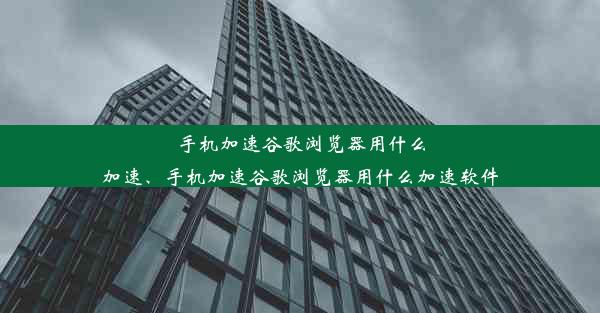 手机加速谷歌浏览器用什么加速、手机加速谷歌浏览器用什么加速软件